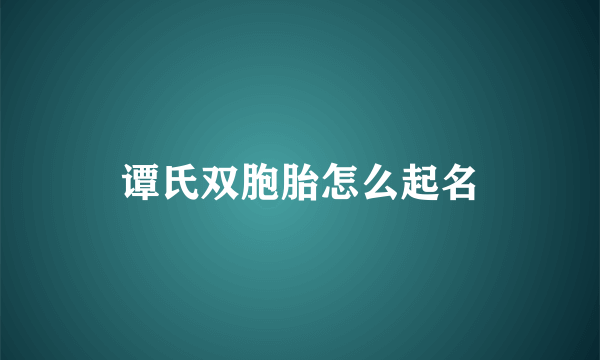 谭氏双胞胎怎么起名